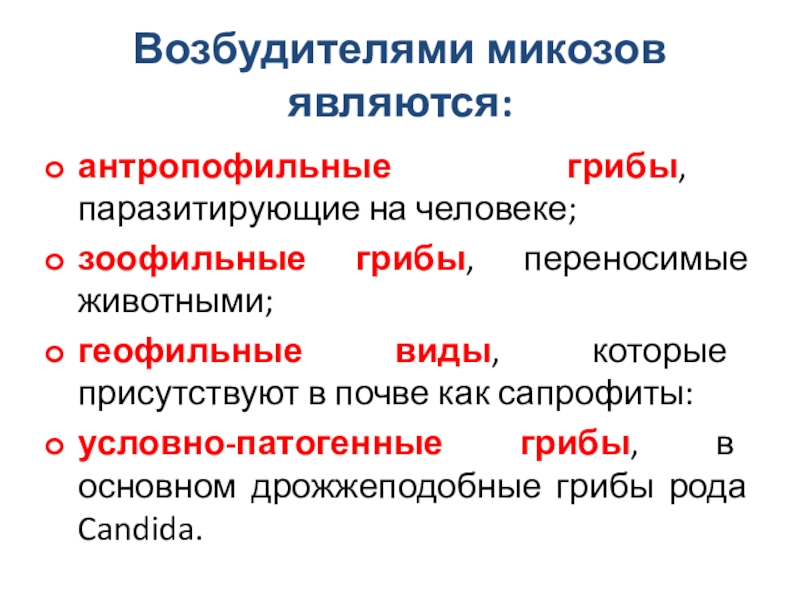 Возбудителями микозов являются:

антропофильные грибы, паразитирующие на человеке;

зоофильные грибы, переносимые животными;

геофильные виды, которые присутствуют в почве как сапрофиты:

условно-патогенные грибы, в основном дрожжеподобные грибы рода Candida.